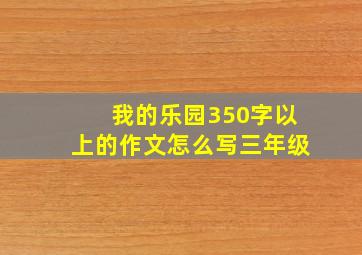 我的乐园350字以上的作文怎么写三年级